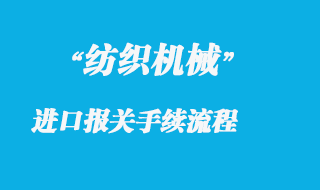 “纺织机械”

进口报关手续流程